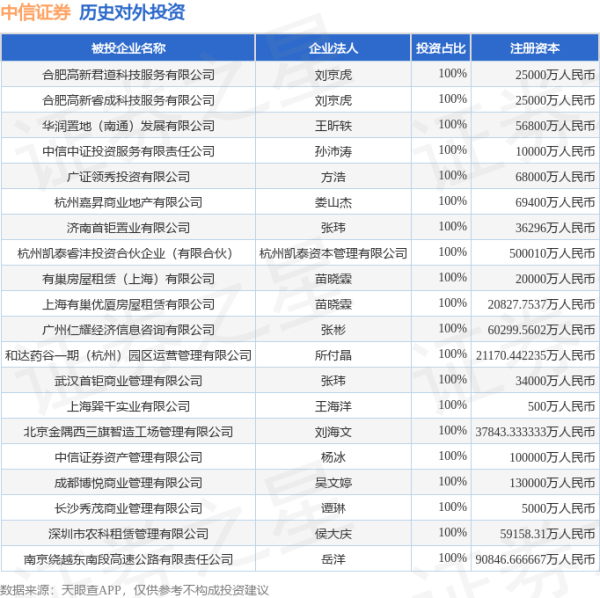 中信证券 历史对外投资

| 被投企业名称 | 企业法人 | 投资占比 | 注册资本 |
|---|---|---|---|
| 合肥高新君道科技服务有限公司 | 刘京虎 | 100% | 25000万人民币 |
| 合肥高新睿成科技服务有限公司 | 刘京虎 | 100% | 25000万人民币 |
| 华润置地（南通）发展有限公司 | 王昕轶 | 100% | 56800万人民币 |
| 中信中证投资服务有限责任公司 | 孙沛涛 | 100% | 10000万人民币 |
| 广证领秀投资有限公司 | 方浩 | 100% | 68000万人民币 |
| 杭州嘉昇商业地产有限公司 | 娄山杰 | 100% | 69400万人民币 |
| 济南首钜置业有限公司 | 张玮 | 100% | 36296万人民币 |
| 杭州凯泰睿沣投资合伙企业（有限合伙） | 杭州凯泰资本管理有限公司 | 100% | 500010万人民币 |
| 有巢房屋租赁（上海）有限公司 | 苗晓霖 | 100% | 20000万人民币 |
| 上海有巢优厦房屋租赁有限公司 | 苗晓霖 | 100% | 20827.7537万人民币 |
| 广州仁耀经济信息咨询有限公司 | 张彬 | 100% | 60299.5602万人民币 |
| 和达药谷一期（杭州）园区运营管理有限公司 | 所付晶 | 100% | 21170.442235万人民币 |
| 武汉首钜商业管理有限公司 | 张玮 | 100% | 34000万人民币 |
| 上海巽千实业有限公司 | 王海洋 | 100% | 500万人民币 |
| 北京金隅西三旗智造工场管理有限公司 | 刘海文 | 100% | 37843.333333万人民币 |
| 中信证券资产管理有限公司 | 杨冰 | 100% | 100000万人民币 |
| 成都博悦商业管理有限公司 | 吴文婷 | 100% | 130000万人民币 |
| 长沙秀茂商业管理有限公司 | 谭琳 | 100% | 5000万人民币 |
| 深圳市农科租赁管理有限公司 | 侯大庆 | 100% | 59158.31万人民币 |
| 南京绕越东南段高速公路有限责任公司 | 岳洋 | 100% | 90846.666667万人民币 |

数据来源：天眼查APP，仅供参考不构成投资建议